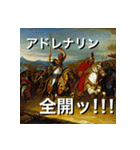 アドレナリン

全開ッ!!!